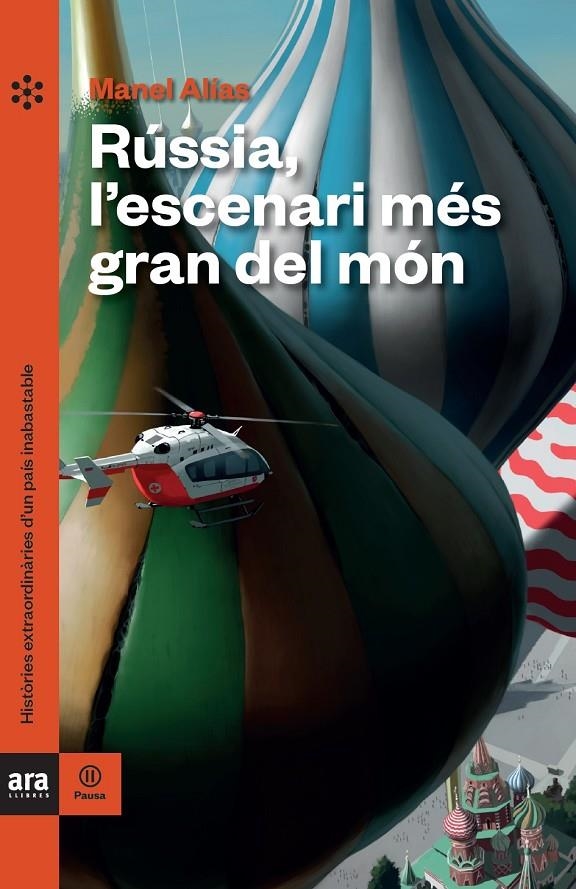 Manel Alías

Rússia, l'escenari més gran del món

Històries extraordinàries d'un país inabastable

ara LLIBRES

Pausa